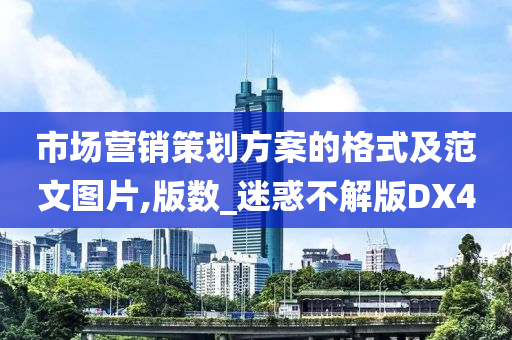 市场营销策划方案的格式及范文图片,版数_迷惑不解版DX4